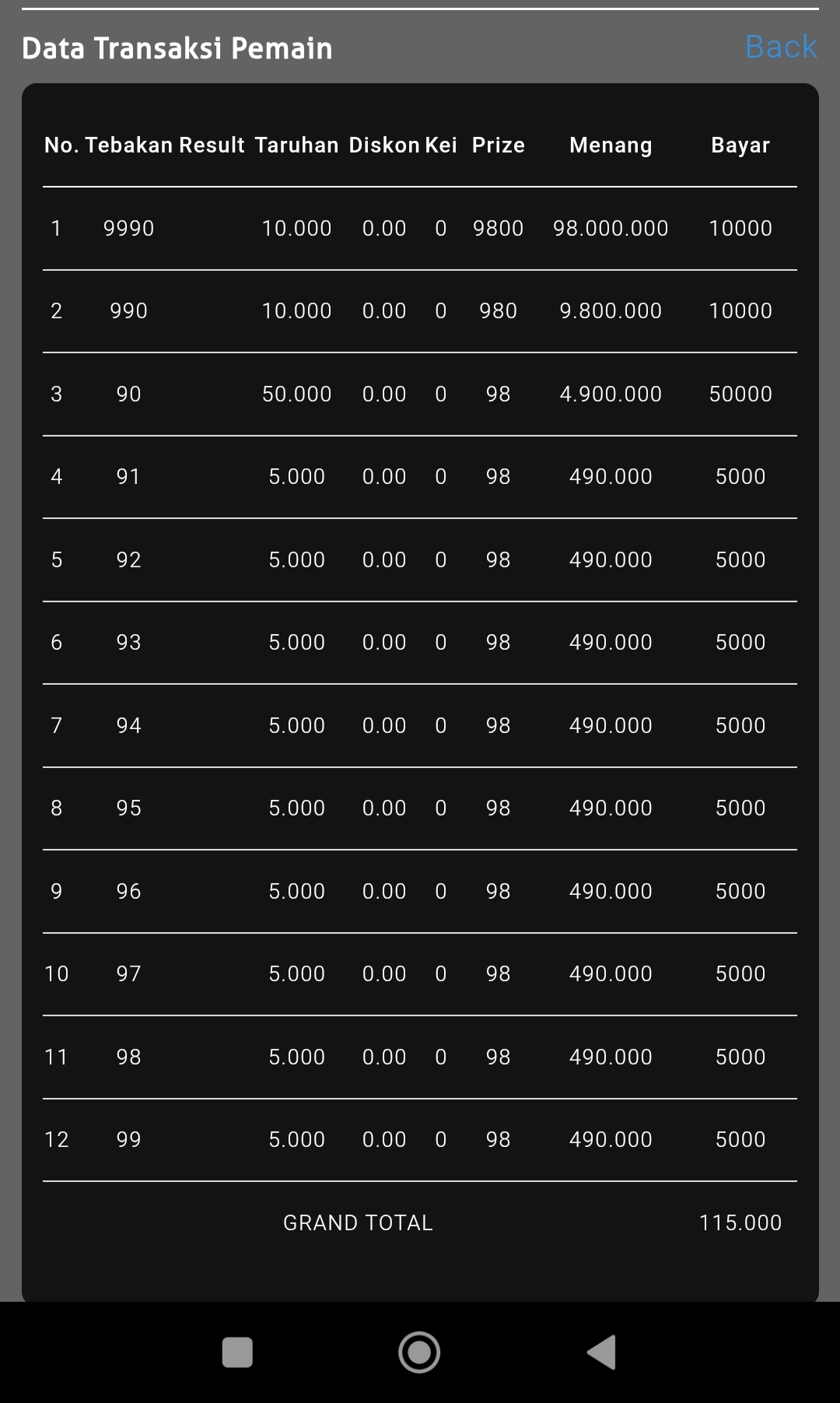 Data Transaksi Pemain

Back

| No. | Tebakan | Result | Taruhan | Diskon | Kei | Prize | Menang | Bayar |
|---|---|---|---|---|---|---|---|---|
| 1 | 9990 | | 10.000 | 0.00 | 0 | 9800 | 98.000.000 | 10000 |
| 2 | 990 | | 10.000 | 0.00 | 0 | 980 | 9.800.000 | 10000 |
| 3 | 90 | | 50.000 | 0.00 | 0 | 98 | 4.900.000 | 50000 |
| 4 | 91 | | 5.000 | 0.00 | 0 | 98 | 490.000 | 5000 |
| 5 | 92 | | 5.000 | 0.00 | 0 | 98 | 490.000 | 5000 |
| 6 | 93 | | 5.000 | 0.00 | 0 | 98 | 490.000 | 5000 |
| 7 | 94 | | 5.000 | 0.00 | 0 | 98 | 490.000 | 5000 |
| 8 | 95 | | 5.000 | 0.00 | 0 | 98 | 490.000 | 5000 |
| 9 | 96 | | 5.000 | 0.00 | 0 | 98 | 490.000 | 5000 |
| 10 | 97 | | 5.000 | 0.00 | 0 | 98 | 490.000 | 5000 |
| 11 | 98 | | 5.000 | 0.00 | 0 | 98 | 490.000 | 5000 |
| 12 | 99 | | 5.000 | 0.00 | 0 | 98 | 490.000 | 5000 |
| | | | GRAND TOTAL | | | | | 115.000 |